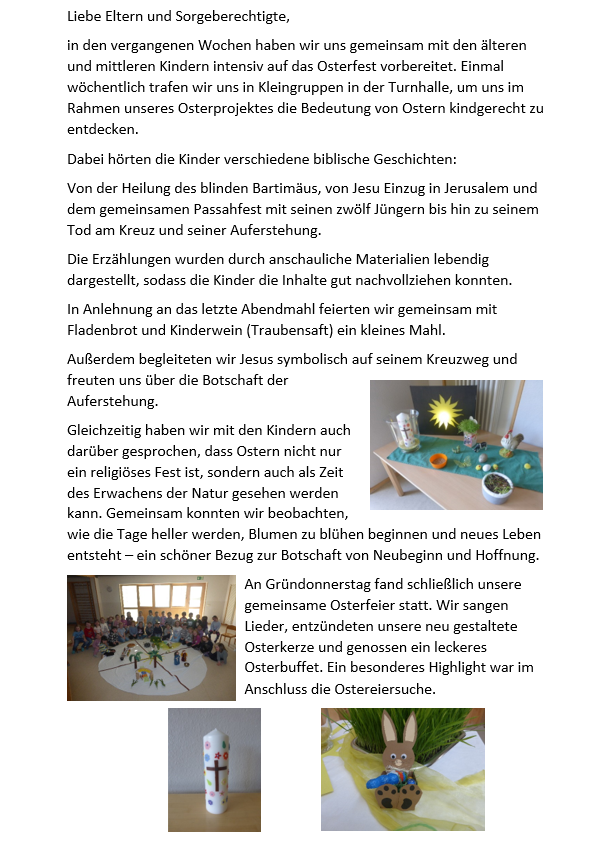 Liebe Eltern und Sorgeberechtigte,

in den vergangenen Wochen haben wir uns gemeinsam mit den älteren und mittleren Kindern intensiv auf das Osterfest vorbereitet. Einmal wöchentlich trafen wir uns in Kleingruppen in der Turnhalle, um uns im Rahmen unseres Osterprojektes die Bedeutung von Ostern kindgerecht zu entdecken.

Dabei hörten die Kinder verschiedene biblische Geschichten:

Von der Heilung des blinden Bartimäus, von Jesu Einzug in Jerusalem und dem gemeinsamen Passahfest mit seinen zwölf Jüngern bis hin zu seinem Tod am Kreuz und seiner Auferstehung.

Die Erzählungen wurden durch anschauliche Materialien lebendig dargestellt, sodass die Kinder die Inhalte gut nachvollziehen konnten.

In Anlehnung an das letzte Abendmahl feierten wir gemeinsam mit Fladenbrot und Kinderwein (Traubensaft) ein kleines Mahl.

Außerdem begleiteten wir Jesus symbolisch auf seinem Kreuzweg und freuten uns über die Botschaft der Auferstehung.

Gleichzeitig haben wir mit den Kindern auch darüber gesprochen, dass Ostern nicht nur ein religiöses Fest ist, sondern auch als Zeit des Erwachens der Natur gesehen werden kann. Gemeinsam konnten wir beobachten, wie die Tage heller werden, Blumen zu blühen beginnen und neues Leben entsteht – ein schöner Bezug zur Botschaft von Neubeginn und Hoffnung.

An Gründonnerstag fand schließlich unsere gemeinsame Osterfeier statt. Wir sangen Lieder, entzündeten unsere neu gestaltete Osterkerze und genossen ein leckeres Osterbuffet. Ein besonderes Highlight war im Anschluss die Ostereiersuche.